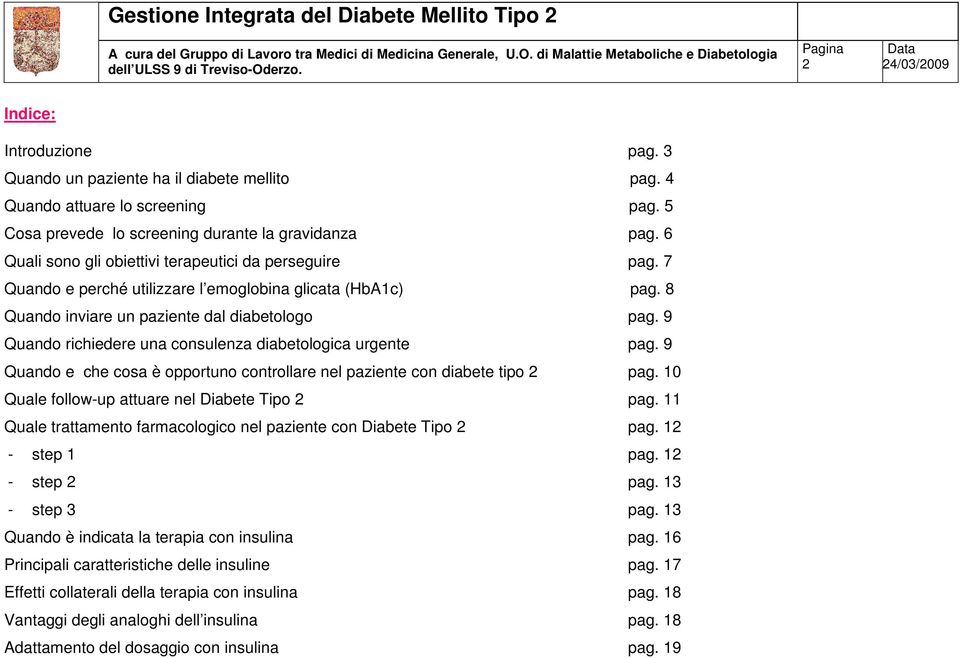 Gestione Integrata del Diabete Mellito Tipo 2

A cura del Gruppo di Lavoro tra Medici di Medicina Generale, U.O. di Malattie Metaboliche e Diabetologia dell'ULSS 9 di Treviso-Oderzo.

Pagina 2

Data 24/03/2009

Indice:

Introduzione pag. 3
Quando un paziente ha il diabete mellito pag. 4
Quando attuare lo screening pag. 5
Cosa prevede lo screening durante la gravidanza pag. 6
Quali sono gli obiettivi terapeutici da perseguire pag. 7
Quando e perché utilizzare l'emoglobina glicata (HbA1c) pag. 8
Quando inviare un paziente dal diabetologo pag. 9
Quando richiedere una consulenza diabetologica urgente pag. 9
Quando e che cosa è opportuno controllare nel paziente con diabete tipo 2 pag. 10
Quale follow-up attuare nel Diabete Tipo 2 pag. 11
Quale trattamento farmacologico nel paziente con Diabete Tipo 2 pag. 12
- step 1 pag. 12
- step 2 pag. 13
- step 3 pag. 13
Quando è indicata la terapia con insulina pag. 16
Principali caratteristiche delle insuline pag. 17
Effetti collaterali della terapia con insulina pag. 18
Vantaggi degli analoghi dell'insulina pag. 18
Adattamento del dosaggio con insulina pag. 19